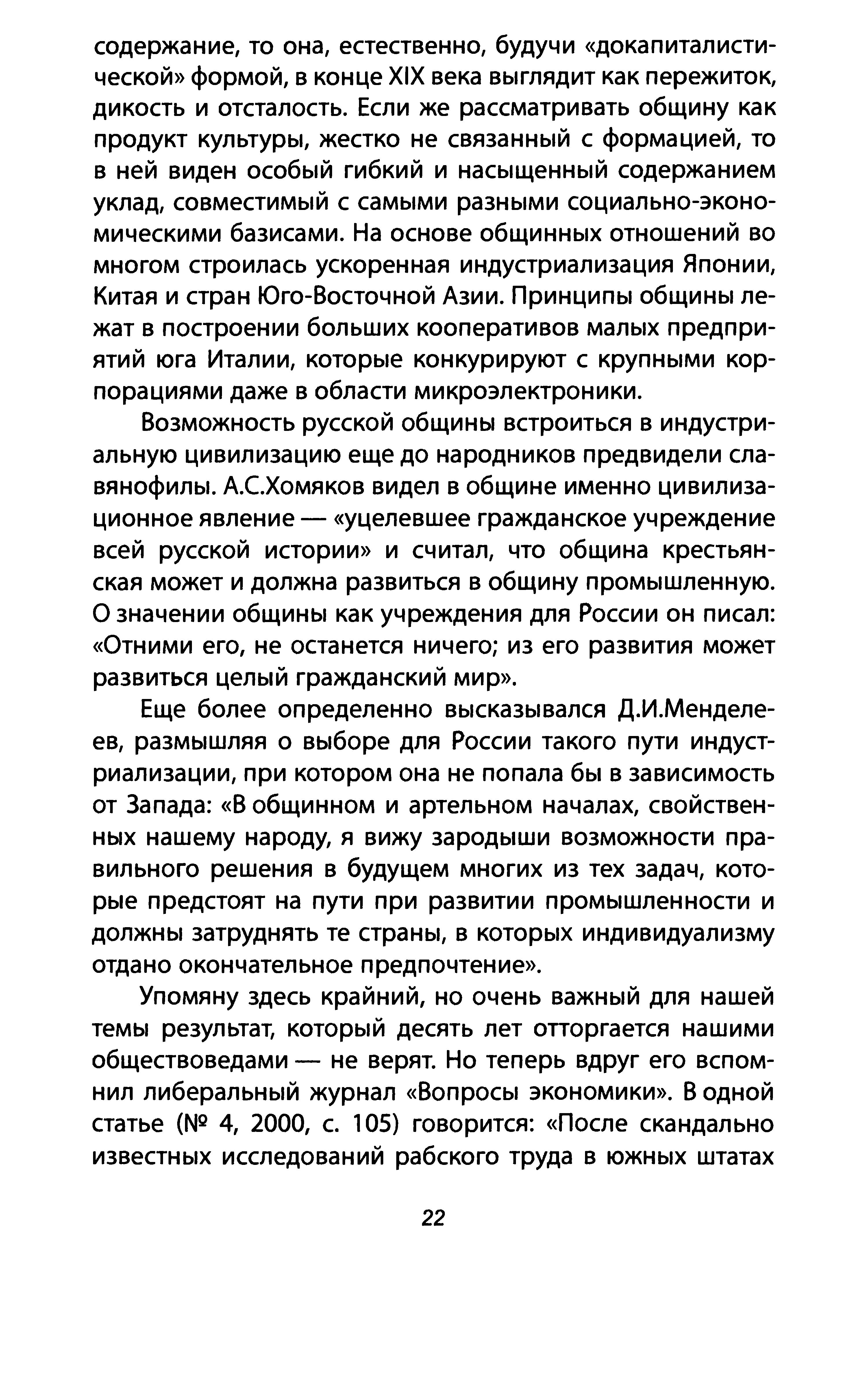 содержание, то она, естественно, будучи «докапиталистической» формой, в конце XIX века выглядит как пережиток, дикость и отсталость. Если же рассматривать общину как продукт культуры, жестко не связанный с формацией, то в ней виден особый гибкий и насыщенный содержанием уклад, совместимый с самыми разными социально-экономическими базисами. На основе общинных отношений во многом строилась ускоренная индустриализация Японии, Китая и стран Юго-Восточной Азии. Принципы общины лежат в построении больших кооперативов малых предприятий юга Италии, которые конкурируют с крупными корпорациями даже в области микроэлектроники.

Возможность русской общины встроиться в индустриальную цивилизацию еще до народников предвидели славянофилы. А.С.Хомяков видел в общине именно цивилизационное явление — «уцелевшее гражданское учреждение всей русской истории» и считал, что община крестьянская может и должна развиться в общину промышленную. О значении общины как учреждения для России он писал: «Отними его, не останется ничего; из его развития может развиться целый гражданский мир».

Еще более определенно высказывался Д.И.Менделеев, размышляя о выборе для России такого пути индустриализации, при котором она не попала бы в зависимость от Запада: «В общинном и артельном началах, свойственных нашему народу, я вижу зародыши возможности правильного решения в будущем многих из тех задач, которые предстоят на пути при развитии промышленности и должны затруднять те страны, в которых индивидуализму отдано окончательное предпочтение».

Упомяну здесь крайний, но очень важный для нашей темы результат, который десять лет отторгается нашими обществоведами — не верят. Но теперь вдруг его вспомнил либеральный журнал «Вопросы экономики». В одной статье (№ 4, 2000, с. 105) говорится: «После скандально известных исследований рабского труда в южных штатах

22